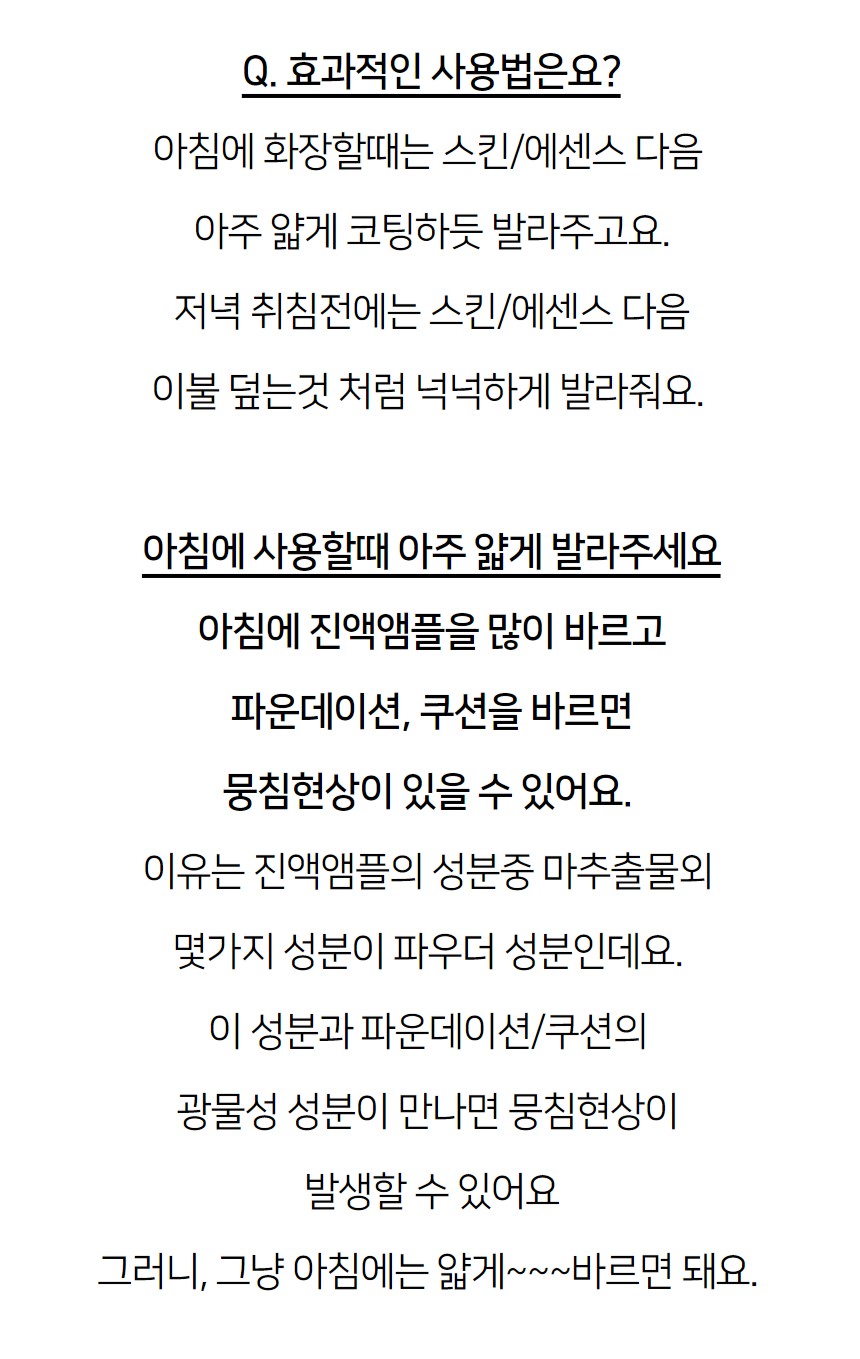 Q. 효과적인 사용법은요?

아침에 화장할때는 스킨/에센스 다음
아주 얇게 코팅하듯 발라주고요.
저녁 취침전에는 스킨/에센스 다음
이불 덮는것 처럼 넉넉하게 발라줘요.

아침에 사용할때 아주 얇게 발라주세요

아침에 진액앰플을 많이 바르고
파운데이션, 쿠션을 바르면
뭉침현상이 있을 수 있어요.
이유는 진액앰플의 성분중 마추출물외
몇가지 성분이 파우더 성분인데요.
이 성분과 파운데이션/쿠션의
광물성 성분이 만나면 뭉침현상이
발생할 수 있어요
그러니, 그냥 아침에는 얇게~~~바르면 돼요.